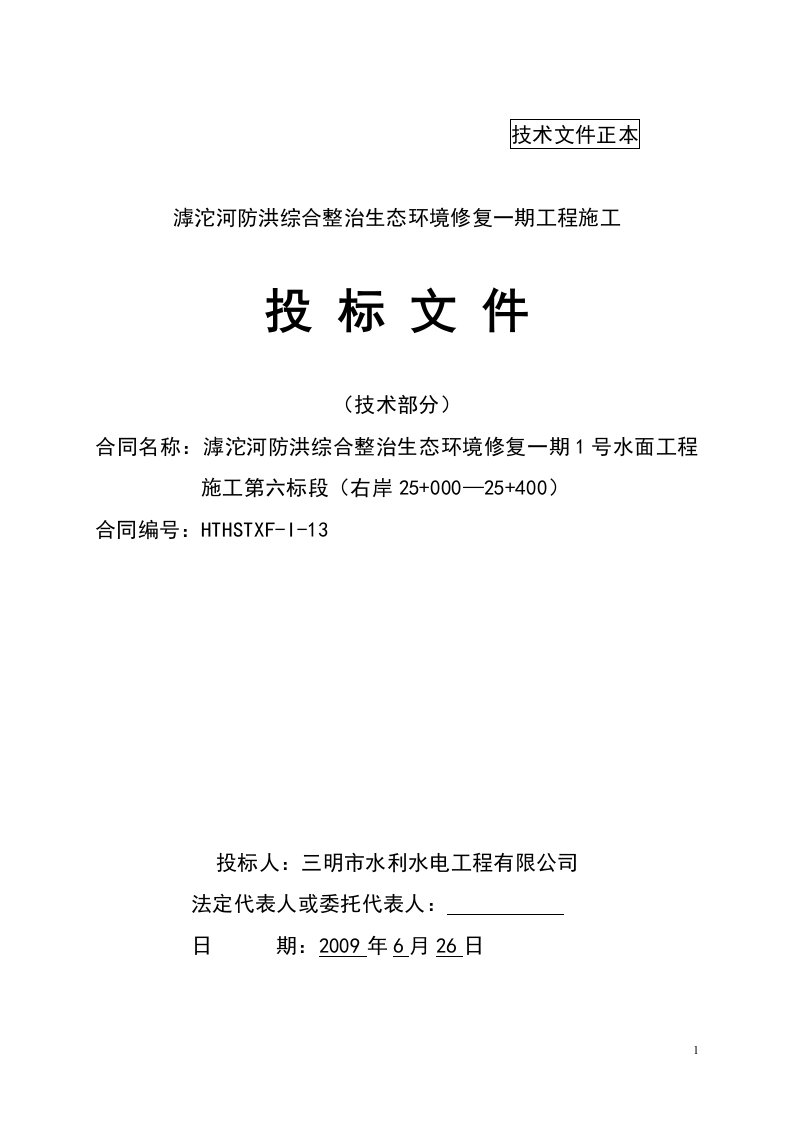 技术文件正本

滹沱河防洪综合整治生态环境修复一期工程施工

投 标 文 件

（技术部分）

合同名称：滹沱河防洪综合整治生态环境修复一期1号水面工程施工第六标段（右岸25+000—25+400）

合同编号：HTHSTXF-I-13

投标人：三明市水利水电工程有限公司

法定代表人或委托代表人：

日　　期：2009年6月26日

1